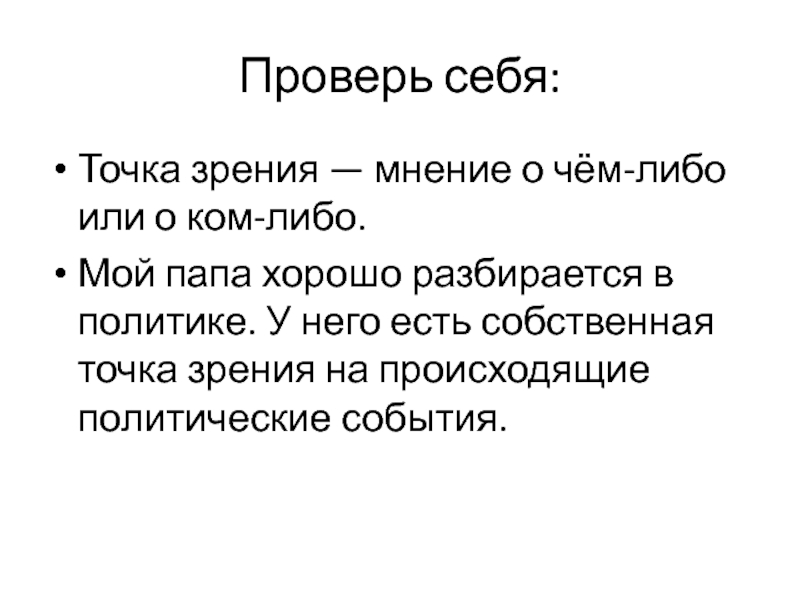 Проверь себя:

• Точка зрения — мнение о чём-либо или о ком-либо.

• Мой папа хорошо разбирается в политике. У него есть собственная точка зрения на происходящие политические события.